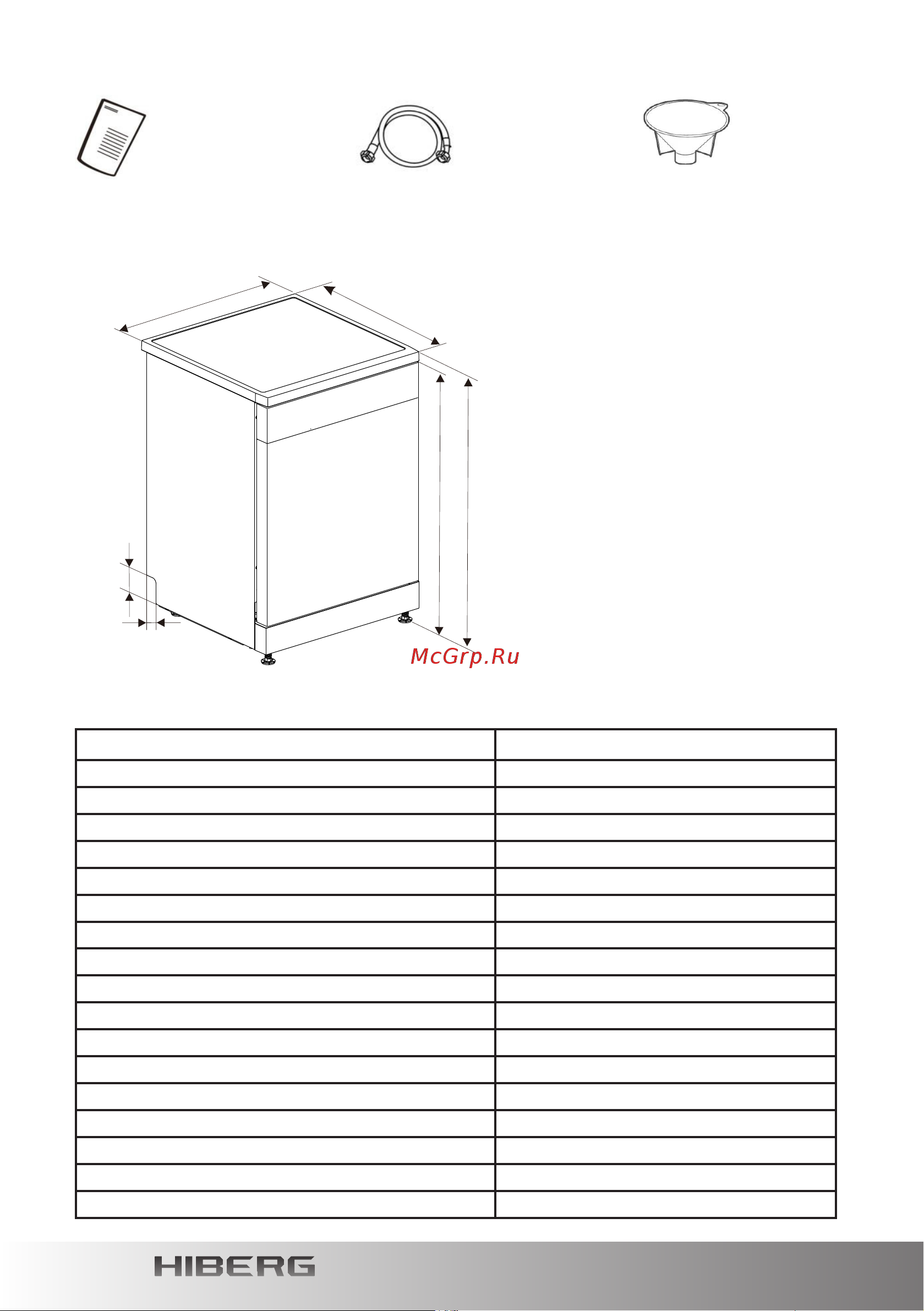 McGrp.Ru

HIBERG